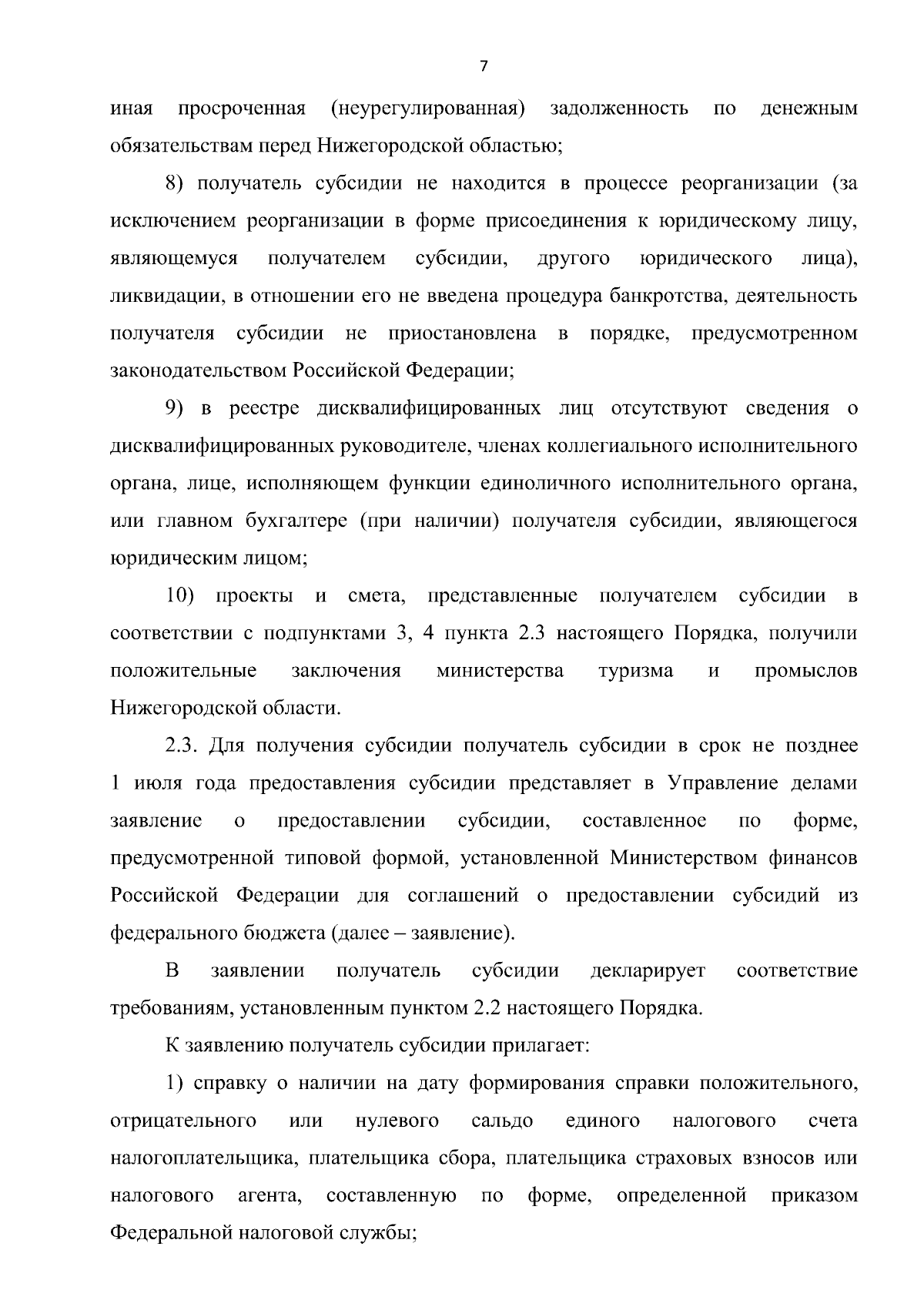 7

иная просроченная (неурегулированная) задолженность по денежным обязательствам перед Нижегородской областью;

8) получатель субсидии не находится в процессе реорганизации (за исключением реорганизации в форме присоединения к юридическому лицу, являющемуся получателем субсидии, другого юридического лица), ликвидации, в отношении его не введена процедура банкротства, деятельность получателя субсидии не приостановлена в порядке, предусмотренном законодательством Российской Федерации;

9) в реестре дисквалифицированных лиц отсутствуют сведения о дисквалифицированных руководителе, членах коллегиального исполнительного органа, лице, исполняющем функции единоличного исполнительного органа, или главном бухгалтере (при наличии) получателя субсидии, являющегося юридическим лицом;

10) проекты и смета, представленные получателем субсидии в соответствии с подпунктами 3, 4 пункта 2.3 настоящего Порядка, получили положительные заключения министерства туризма и промыслов Нижегородской области.

2.3. Для получения субсидии получатель субсидии в срок не позднее 1 июля года предоставления субсидии представляет в Управление делами заявление о предоставлении субсидии, составленное по форме, предусмотренной типовой формой, установленной Министерством финансов Российской Федерации для соглашений о предоставлении субсидий из федерального бюджета (далее – заявление).

В заявлении получатель субсидии декларирует соответствие требованиям, установленным пунктом 2.2 настоящего Порядка.

К заявлению получатель субсидии прилагает:

1) справку о наличии на дату формирования справки положительного, отрицательного или нулевого сальдо единого налогового счета налогоплательщика, плательщика сбора, плательщика страховых взносов или налогового агента, составленную по форме, определенной приказом Федеральной налоговой службы;